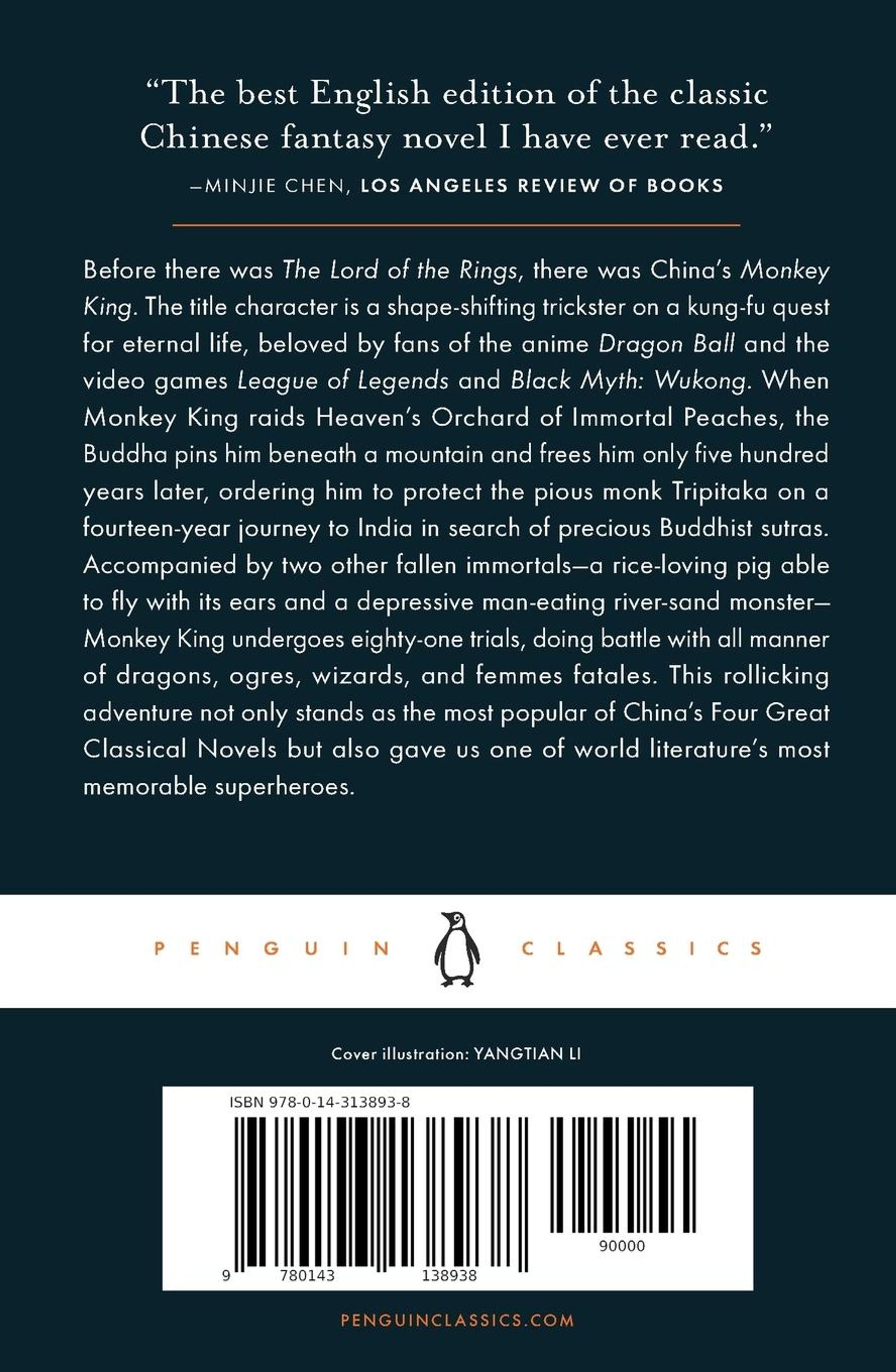 "The best English edition of the classic Chinese fantasy novel I have ever read."
—MINJIE CHEN, LOS ANGELES REVIEW OF BOOKS

Before there was The Lord of the Rings, there was China's Monkey King. The title character is a shape-shifting trickster on a kung-fu quest for eternal life, beloved by fans of the anime Dragon Ball and the video games League of Legends and Black Myth: Wukong. When Monkey King raids Heaven's Orchard of Immortal Peaches, the Buddha pins him beneath a mountain and frees him only five hundred years later, ordering him to protect the pious monk Tripitaka on a fourteen-year journey to India in search of precious Buddhist sutras. Accompanied by two other fallen immortals—a rice-loving pig able to fly with its ears and a depressive man-eating river-sand monster—Monkey King undergoes eighty-one trials, doing battle with all manner of dragons, ogres, wizards, and femmes fatales. This rollicking adventure not only stands as the most popular of China's Four Great Classical Novels but also gave us one of world literature's most memorable superheroes.

PENGUIN CLASSICS

Cover illustration: YANGTIAN LI

ISBN 978-0-14-313893-8

90000

9 780143 138938

PENGUINCLASSICS.COM